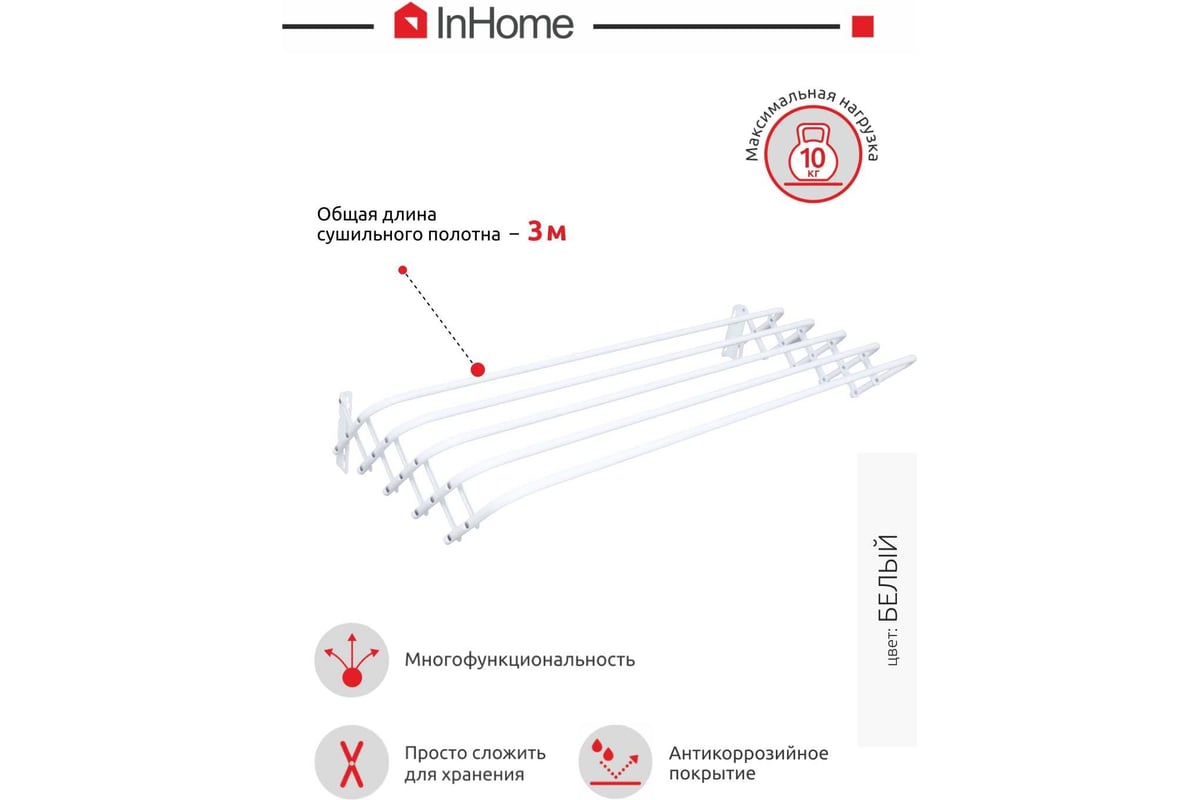 InHome

Максимальная нагрузка
10 кг

Общая длина сушильного полотна – 3 м

цвет: БЕЛЫЙ

Многофункциональность

Просто сложить для хранения

Антикоррозийное покрытие